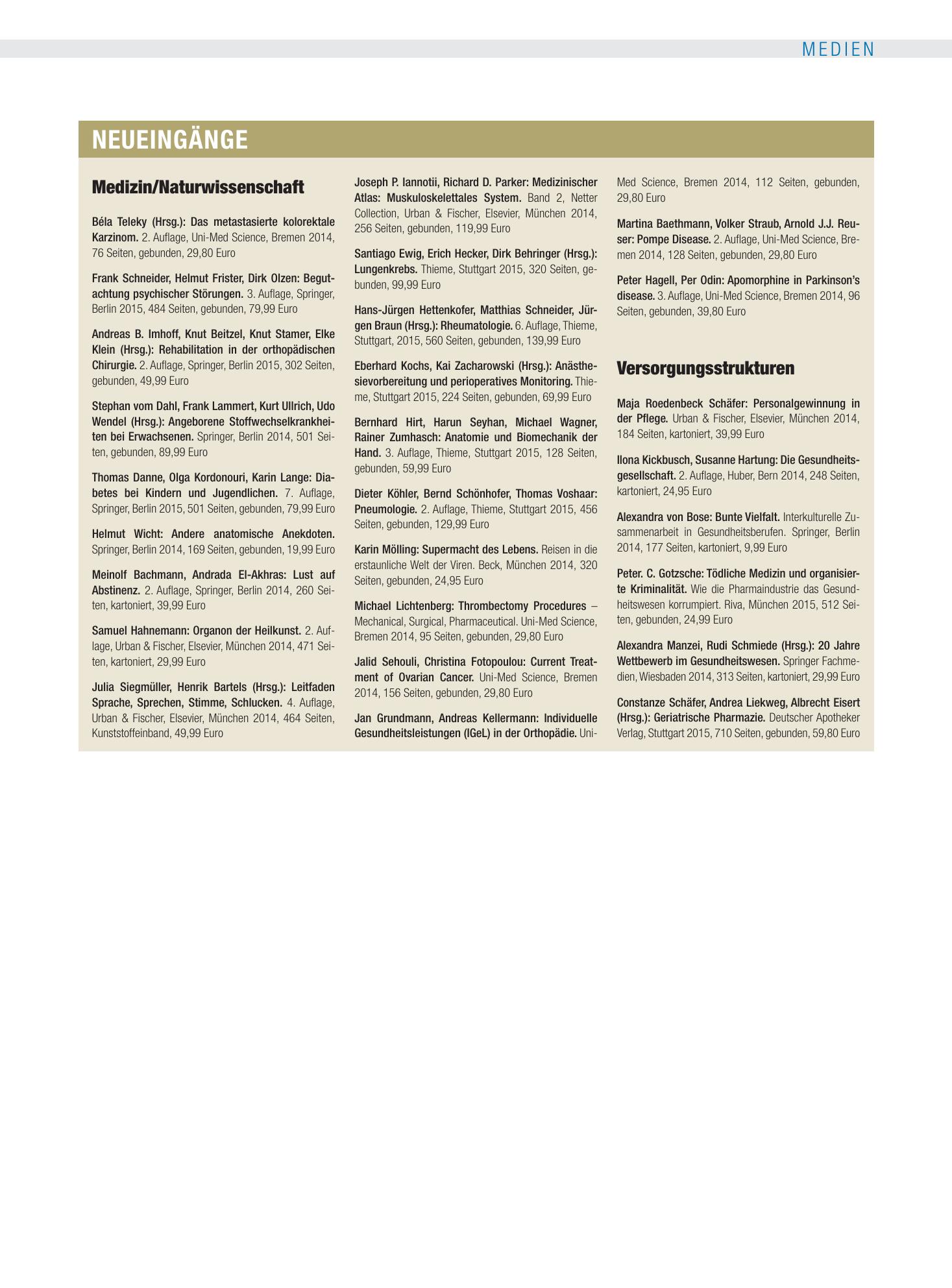 MEDIEN

NEUEINGÄNGE

Medizin/Naturwissenschaft

Béla Teleky (Hrsg.): Das metastasierte kolorektale Karzinom. 2. Auflage, Uni-Med Science, Bremen 2014, 76 Seiten, gebunden, 29,80 Euro

Frank Schneider, Helmut Frister, Dirk Olzen: Begutachtung psychischer Störungen. 3. Auflage, Springer, Berlin 2015, 484 Seiten, gebunden, 79,99 Euro

Andreas B. Imhoff, Knut Beitzel, Knut Stamer, Elke Klein (Hrsg.): Rehabilitation in der orthopädischen Chirurgie. 2. Auflage, Springer, Berlin 2015, 302 Seiten, gebunden, 49,99 Euro

Stephan vom Dahl, Frank Lammert, Kurt Ullrich, Udo Wendel (Hrsg.): Angeborene Stoffwechselkrankheiten bei Erwachsenen. Springer, Berlin 2014, 501 Seiten, gebunden, 89,99 Euro

Thomas Danne, Olga Kordonouri, Karin Lange: Diabetes bei Kindern und Jugendlichen. 7. Auflage, Springer, Berlin 2015, 501 Seiten, gebunden, 79,99 Euro

Helmut Wicht: Andere anatomische Anekdoten. Springer, Berlin 2014, 169 Seiten, gebunden, 19,99 Euro

Meinolf Bachmann, Andrada El-Akhras: Lust auf Abstinenz. 2. Auflage, Springer, Berlin 2014, 260 Seiten, kartoniert, 39,99 Euro

Samuel Hahnemann: Organon der Heilkunst. 2. Auflage, Urban & Fischer, Elsevier, München 2014, 471 Seiten, kartoniert, 29,99 Euro

Julia Siegmüller, Henrik Bartels (Hrsg.): Leitfaden Sprache, Sprechen, Stimme, Schlucken. 4. Auflage, Urban & Fischer, Elsevier, München 2014, 464 Seiten, Kunststoffeinband, 49,99 Euro

Joseph P. Iannotii, Richard D. Parker: Medizinischer Atlas: Muskuloskelettales System. Band 2, Netter Collection, Urban & Fischer, Elsevier, München 2014, 256 Seiten, gebunden, 119,99 Euro

Santiago Ewig, Erich Hecker, Dirk Behringer (Hrsg.): Lungenkrebs. Thieme, Stuttgart 2015, 320 Seiten, gebunden, 99,99 Euro

Hans-Jürgen Hettenkofer, Matthias Schneider, Jürgen Braun (Hrsg.): Rheumatologie. 6. Auflage, Thieme, Stuttgart, 2015, 560 Seiten, gebunden, 139,99 Euro

Eberhard Kochs, Kai Zacharowski (Hrsg.): Anästhesievorbereitung und perioperatives Monitoring. Thieme, Stuttgart 2015, 224 Seiten, gebunden, 69,99 Euro

Bernhard Hirt, Harun Seyhan, Michael Wagner, Rainer Zumhasch: Anatomie und Biomechanik der Hand. 3. Auflage, Thieme, Stuttgart 2015, 128 Seiten, gebunden, 59,99 Euro

Dieter Köhler, Bernd Schönhofer, Thomas Voshaar: Pneumologie. 2. Auflage, Thieme, Stuttgart 2015, 456 Seiten, gebunden, 129,99 Euro

Karin Mölling: Supermacht des Lebens. Reisen in die erstaunliche Welt der Viren. Beck, München 2014, 320 Seiten, gebunden, 24,95 Euro

Michael Lichtenberg: Thrombectomy Procedures – Mechanical, Surgical, Pharmaceutical. Uni-Med Science, Bremen 2014, 95 Seiten, gebunden, 29,80 Euro

Jalid Sehouli, Christina Fotopoulou: Current Treatment of Ovarian Cancer. Uni-Med Science, Bremen 2014, 156 Seiten, gebunden, 29,80 Euro

Jan Grundmann, Andreas Kellermann: Individuelle Gesundheitsleistungen (IGeL) in der Orthopädie. Uni-Med Science, Bremen 2014, 112 Seiten, gebunden, 29,80 Euro

Martina Baethmann, Volker Straub, Arnold J.J. Reuser: Pompe Disease. 2. Auflage, Uni-Med Science, Bremen 2014, 128 Seiten, gebunden, 29,80 Euro

Peter Hagell, Per Odin: Apomorphine in Parkinson's disease. 3. Auflage, Uni-Med Science, Bremen 2014, 96 Seiten, gebunden, 39,80 Euro

Versorgungsstrukturen

Maja Roedenbeck Schäfer: Personalgewinnung in der Pflege. Urban & Fischer, Elsevier, München 2014, 184 Seiten, kartoniert, 39,99 Euro

Ilona Kickbusch, Susanne Hartung: Die Gesundheitsgesellschaft. 2. Auflage, Huber, Bern 2014, 248 Seiten, kartoniert, 24,95 Euro

Alexandra von Bose: Bunte Vielfalt. Interkulturelle Zusammenarbeit in Gesundheitsberufen. Springer, Berlin 2014, 177 Seiten, kartoniert, 9,99 Euro

Peter. C. Gotzsche: Tödliche Medizin und organisierte Kriminalität. Wie die Pharmaindustrie das Gesundheitswesen korrumpiert. Riva, München 2015, 512 Seiten, gebunden, 24,99 Euro

Alexandra Manzei, Rudi Schmiede (Hrsg.): 20 Jahre Wettbewerb im Gesundheitswesen. Springer Fachmedien, Wiesbaden 2014, 313 Seiten, kartoniert, 29,99 Euro

Constanze Schäfer, Andrea Liekweg, Albrecht Eisert (Hrsg.): Geriatrische Pharmazie. Deutscher Apotheker Verlag, Stuttgart 2015, 710 Seiten, gebunden, 59,80 Euro